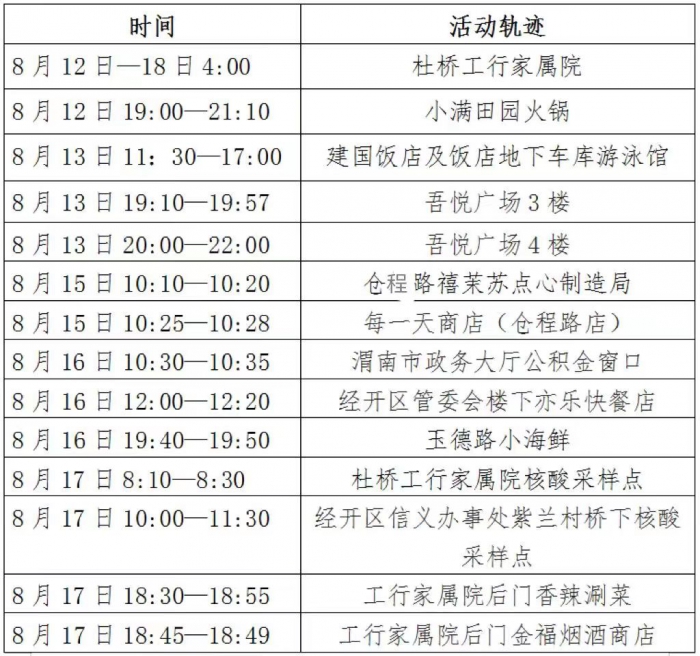 | 时间 | 活动轨迹 |
|---|---|
| 8 月 12 日—18 日 4:00 | 杜桥工行家属院 |
| 8 月 12 日 19:00—21:10 | 小满田园火锅 |
| 8 月 13 日 11：30—17:00 | 建国饭店及饭店地下车库游泳馆 |
| 8 月 13 日 19:10—19:57 | 吾悦广场 3 楼 |
| 8 月 13 日 20:00—22:00 | 吾悦广场 4 楼 |
| 8 月 15 日 10:10—10:20 | 仓程路禧茉苏点心制造局 |
| 8 月 15 日 10:25—10:28 | 每一天商店（仓程路店） |
| 8 月 16 日 10:30—10:35 | 渭南市政务大厅公积金窗口 |
| 8 月 16 日 12:00—12:20 | 经开区管委会楼下亦乐快餐店 |
| 8 月 16 日 19:40—19:50 | 玉德路小海鲜 |
| 8 月 17 日 8:10—8:30 | 杜桥工行家属院核酸采样点 |
| 8 月 17 日 10:00—11:30 | 经开区信义办事处紫兰村桥下核酸采样点 |
| 8 月 17 日 18:30—18:55 | 工行家属院后门香辣涮菜 |
| 8 月 17 日 18:45—18:49 | 工行家属院后门金福烟酒商店 |